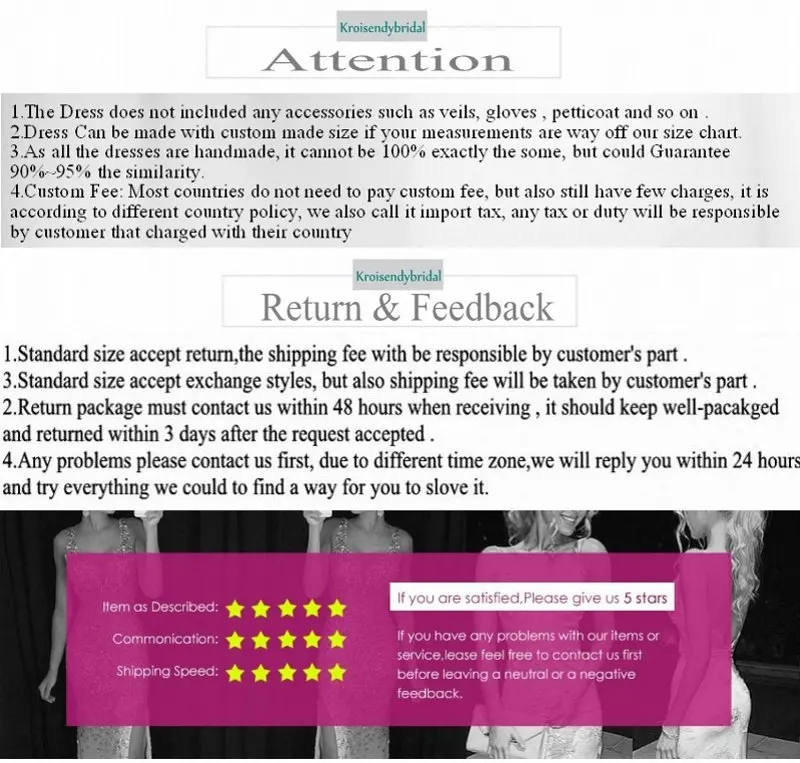 Kroisendybridal

Attention

1.The Dress does not included any accessories such as veils, gloves , petticoat and so on .
2.Dress Can be made with custom made size if your measurements are way off our size chart.
3.As all the dresses are handmade, it cannot be 100% exactly the some, but could Guarantee 90%~95% the similarity.
4.Custom Fee: Most countries do not need to pay custom fee, but also still have few charges, it is according to different country policy, we also call it import tax, any tax or duty will be responsible by customer that charged with their country

Kroisendybridal

Return & Feedback

1.Standard size accept return,the shipping fee with be responsible by customer's part .
3.Standard size accept exchange styles, but also shipping fee will be taken by customer's part .
2.Return package must contact us within 48 hours when receiving , it should keep well-pacakged and returned within 3 days after the request accepted .
4.Any problems please contact us first, due to different time zone,we will reply you within 24 hours and try everything we could to find a way for you to slove it.

Item as Described: ★★★★★
Commonication: ★★★★★
Shipping Speed: ★★★★★

If you are satisfied,Please give us 5 stars

If you have any problems with our items or service,lease feel free to contact us first before leaving a neutral or a negative feedback.